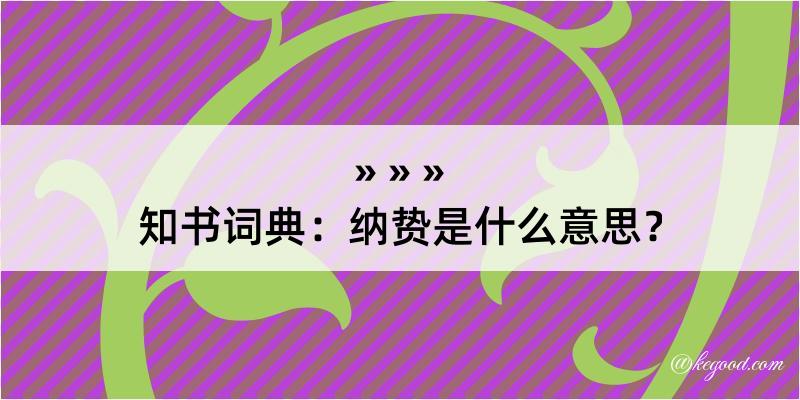 » » »
知书词典：纳贽是什么意思？

@kegood.com